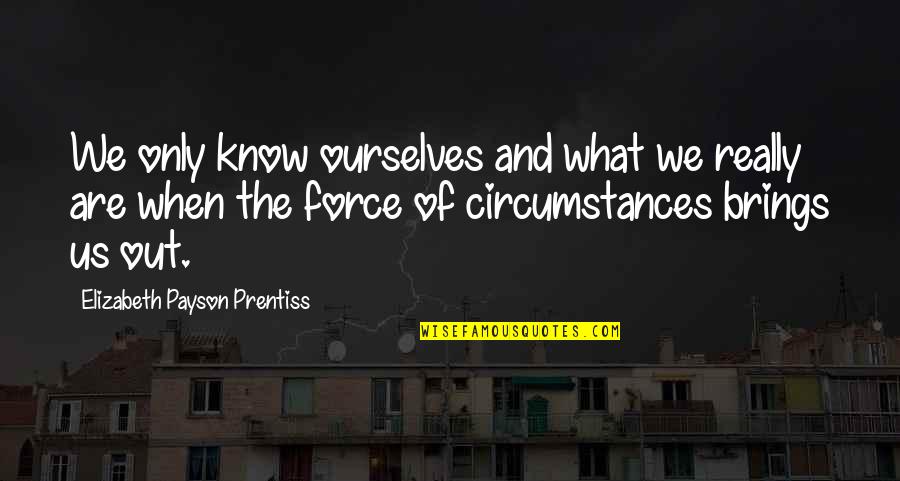 We only know ourselves and what we really are when the force of circumstances brings us out.

Elizabeth Payson Prentiss

WISEFAMOUSQUOTES.COM